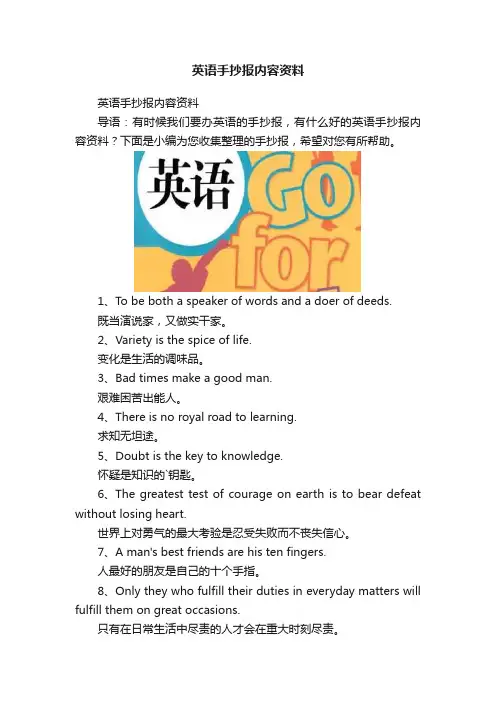 英语手抄报内容资料

英语手抄报内容资料

导语：有时候我们要办英语的手抄报，有什么好的英语手抄报内容资料？下面是小编为您收集整理的手抄报，希望对您有所帮助。

英语

Go

for

1、To be both a speaker of words and a doer of deeds.

既当演说家，又做实干家。

2、Variety is the spice of life.

变化是生活的调味品。

3、Bad times make a good man.

艰难困苦出能人。

4、There is no royal road to learning.

求知无坦途。

5、Doubt is the key to knowledge.

怀疑是知识的`钥匙。

6、The greatest test of courage on earth is to bear defeat without losing heart.

世界上对勇气的最大考验是忍受失败而不丧失信心。

7、A man's best friends are his ten fingers.

人最好的朋友是自己的十个手指。

8、Only they who fulfill their duties in everyday matters will fulfill them on great occasions.

只有在日常生活中尽责的人才会在重大时刻尽责。